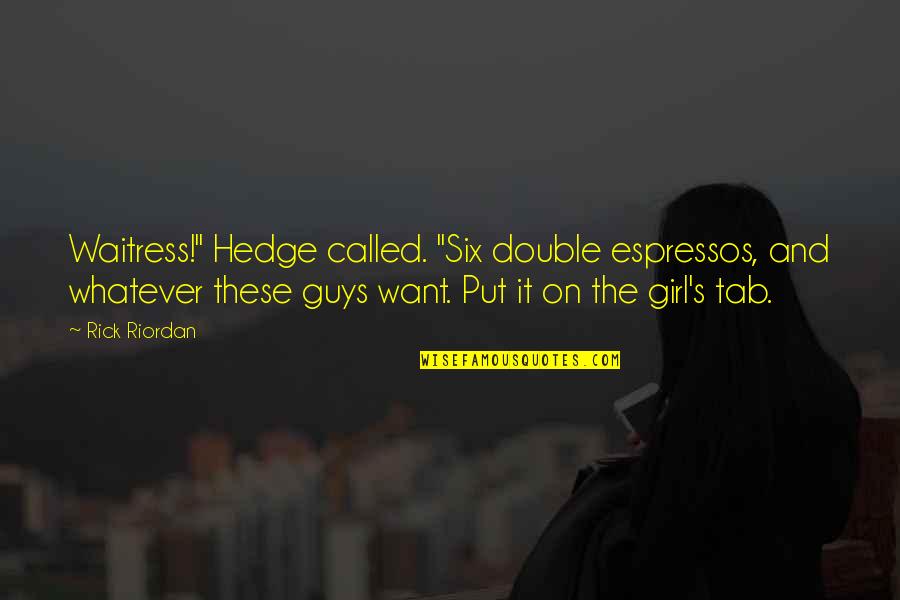 Waitress!" Hedge called. "Six double espressos, and whatever these guys want. Put it on the girl's tab.

~ Rick Riordan

WISEFAMOUSQUOTES.COM